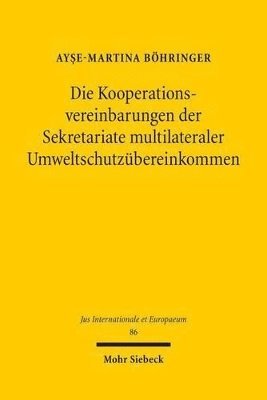 AYŞE-MARTINA BÖHRINGER

Die Kooperationsvereinbarungen der Sekretariate multilateraler Umweltschutzübereinkommen

Jus Internationale et Europaeum
86

Mohr Siebeck